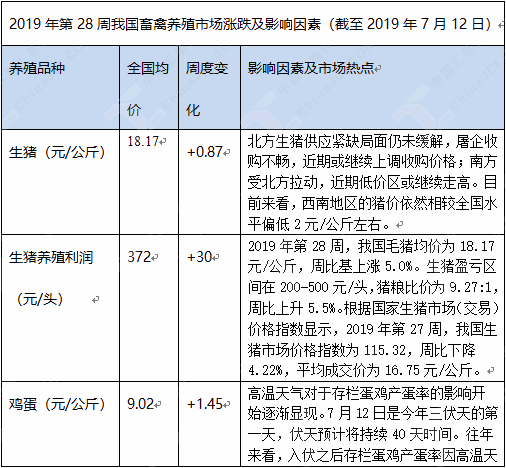 2019 年第 28 周我国畜禽养殖市场涨跌及影响因素（截至 2019 年 7 月 12 日）

| 养殖品种 | 全国均价 | 周度变化 | 影响因素及市场热点 |
|---|---|---|---|
| 生猪（元/公斤） | 18.17 | +0.87 | 北方生猪供应紧缺局面仍未缓解，屠企收购不畅，近期或继续上调收购价格；南方受北方拉动，近期低价区或继续走高。目前来看，西南地区的猪价依然相较全国水平偏低 2 元/公斤左右。 |
| 生猪养殖利润（元/头） | 372 | +30 | 2019 年第 28 周，我国毛猪均价为 18.17 元/公斤，周比基上涨 5.0%。生猪盈亏区间在 200-500 元/头，猪粮比价为 9.27:1，周比上升 5.5%。根据国家生猪市场（交易）价格指数显示，2019 年第 27 周，我国生猪市场价格指数为 115.32，周比下降 4.22%，平均成交价为 16.75 元/公斤。 |
| 鸡蛋（元/公斤） | 9.02 | +1.45 | 高温天气对于存栏蛋鸡产蛋率的影响开始逐渐显现。7 月 12 日是今年三伏天的第一天，伏天预计将持续 40 天时间。往年来看，入伏之后存栏蛋鸡产蛋率因高温天 |